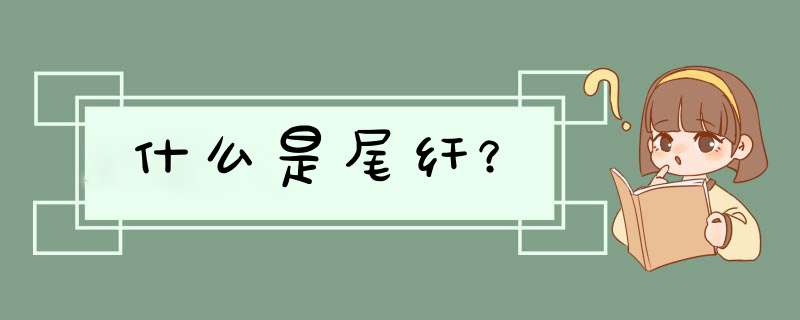 什么是尾纤?